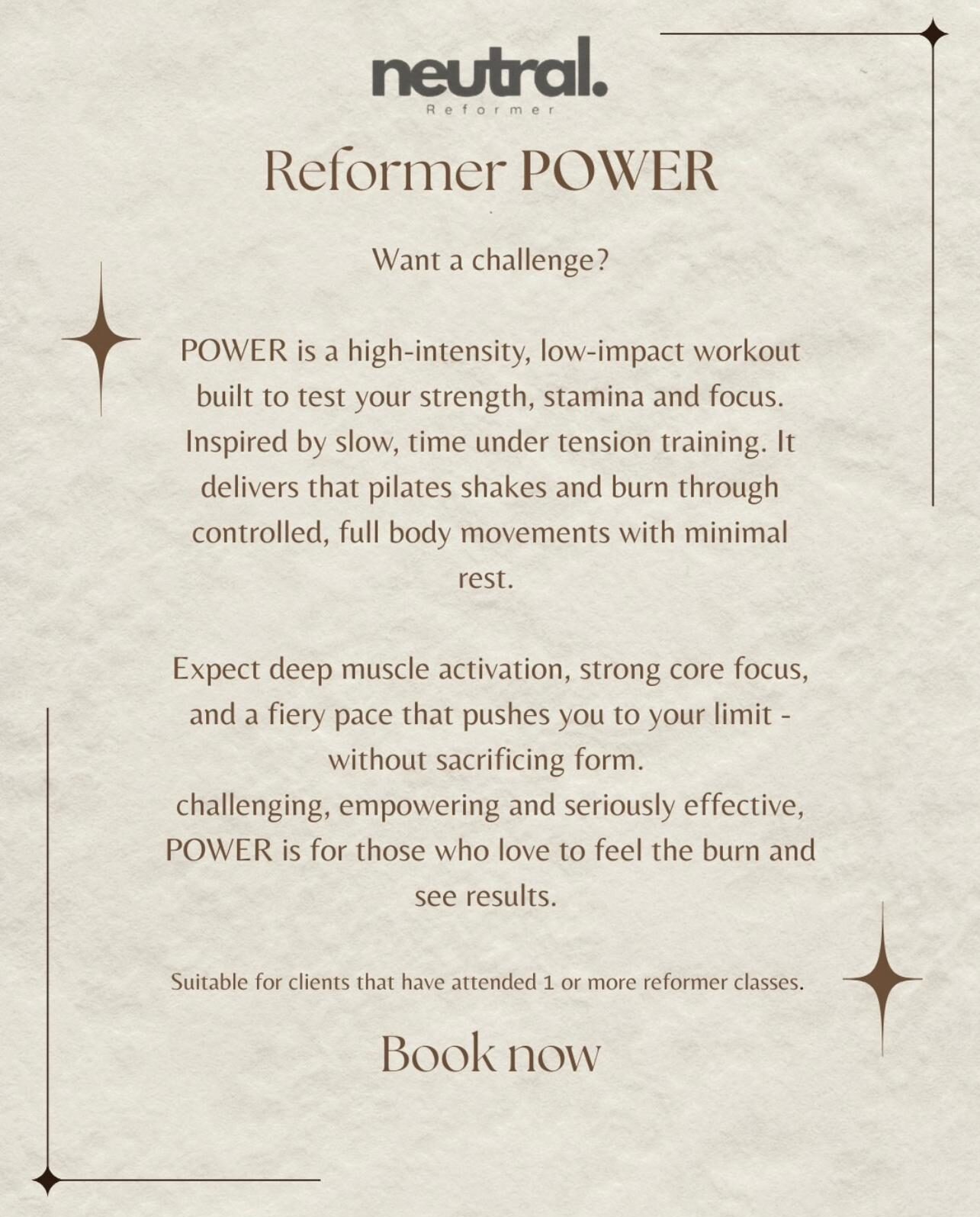 neutral.
Reformer

Reformer POWER

Want a challenge?

POWER is a high-intensity, low-impact workout built to test your strength, stamina and focus. Inspired by slow, time under tension training. It delivers that pilates shakes and burn through controlled, full body movements with minimal rest.

Expect deep muscle activation, strong core focus, and a fiery pace that pushes you to your limit - without sacrificing form.
challenging, empowering and seriously effective, POWER is for those who love to feel the burn and see results.

Suitable for clients that have attended 1 or more reformer classes.

Book now